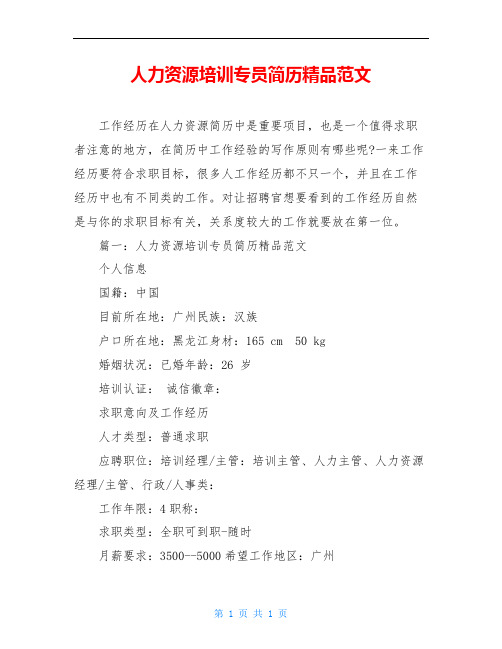 人力资源培训专员简历精品范文

工作经历在人力资源简历中是重要项目，也是一个值得求职者注意的地方，在简历中工作经验的写作原则有哪些呢?一来工作经历要符合求职目标，很多人工作经历都不只一个，并且在工作经历中也有不同类的工作。对让招聘官想要看到的工作经历自然是与你的求职目标有关，关系度较大的工作就要放在第一位。

篇一：人力资源培训专员简历精品范文

个人信息

国籍：中国

目前所在地：广州民族：汉族

户口所在地：黑龙江身材：165 cm 50 kg

婚姻状况：已婚年龄：26 岁

培训认证： 诚信徽章：

求职意向及工作经历

人才类型：普通求职

应聘职位：培训经理/主管：培训主管、人力主管、人力资源经理/主管、行政/人事类：

工作年限：4 职称：

求职类型：全职可到职-随时

月薪要求：3500--5000 希望工作地区：广州

第 1 页 共 1 页